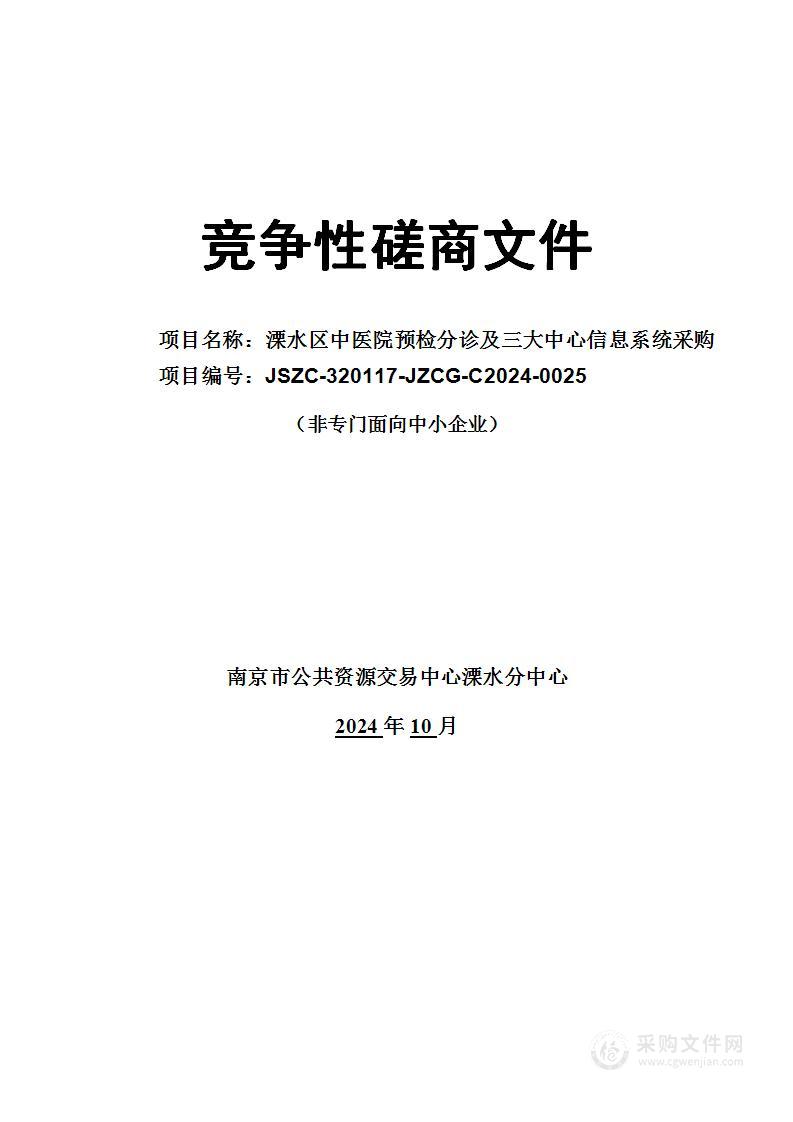 竞争性磋商文件

项目名称：溧水区中医院预检分诊及三大中心信息系统采购

项目编号：JSZC-320117-JZCG-C2024-0025

（非专门面向中小企业）

南京市公共资源交易中心溧水分中心

2024 年 10 月

采购文件网
www.cgwenjian.com